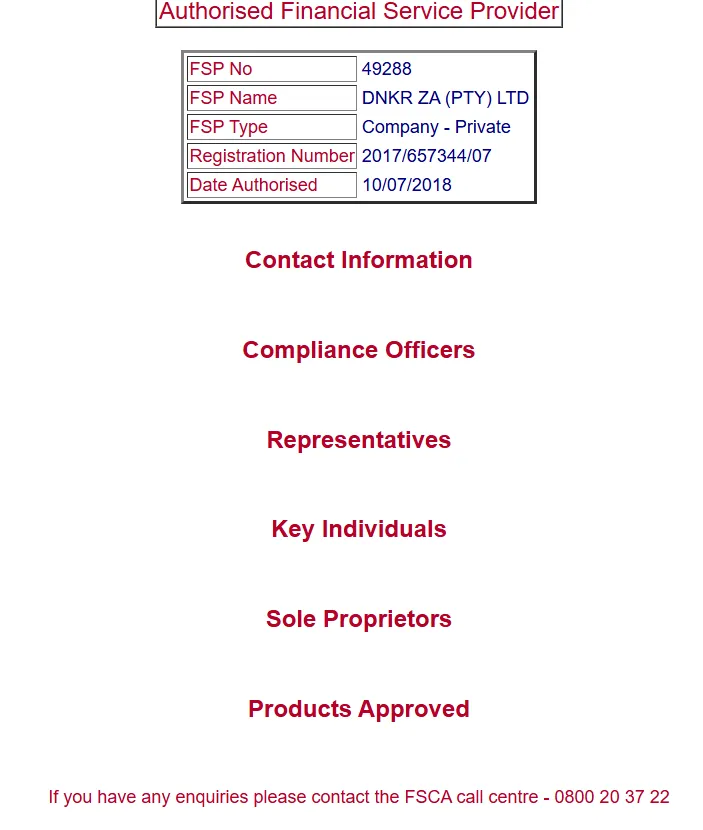 Authorised Financial Service Provider

| FSP No | 49288 |
|---|---|
| FSP Name | DNKR ZA (PTY) LTD |
| FSP Type | Company - Private |
| Registration Number | 2017/657344/07 |
| Date Authorised | 10/07/2018 |

Contact Information

Compliance Officers

Representatives

Key Individuals

Sole Proprietors

Products Approved

If you have any enquiries please contact the FSCA call centre - 0800 20 37 22